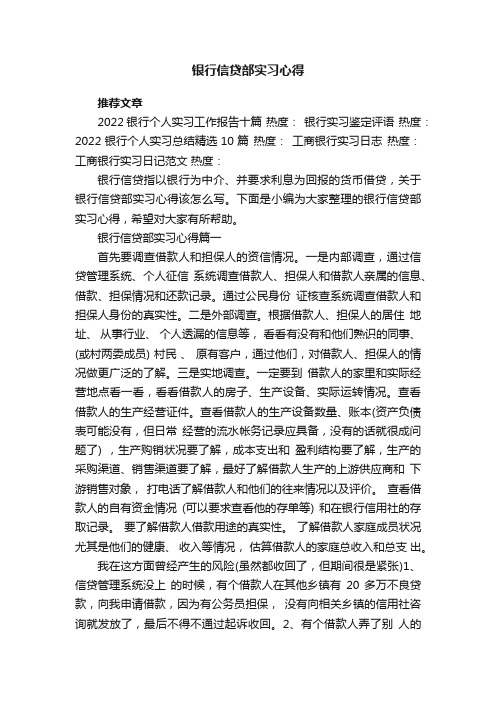 银行信贷部实习心得

推荐文章

2022 银行个人实习工作报告十篇 热度： 银行实习鉴定评语 热度： 2022 银行个人实习总结精选 10 篇 热度： 工商银行实习日志 热度： 工商银行实习日记范文 热度：

银行信贷指以银行为中介、并要求利息为回报的货币借贷，关于银行信贷部实习心得该怎么写。下面是小编为大家整理的银行信贷部实习心得，希望对大家有所帮助。

银行信贷部实习心得篇一

首先要调查借款人和担保人的资信情况。一是内部调查，通过信贷管理系统、个人征信 系统调查借款人、担保人和借款人亲属的信息、借款、担保情况和还款记录。通过公民身份 证核查系统调查借款人和担保人身份的真实性。二是外部调查。根据借款人、担保人的居住 地址、 从事行业、 个人透漏的信息等， 看看有没有和他们熟识的同事、(或村两委成员) 村民 、 原有客户，通过他们，对借款人、担保人的情况做更广泛的了解。三是实地调查。一定要到 借款人的家里和实际经营地点看一看，看看借款人的房子、生产设备、实际运转情况。查看借款人的生产经营证件。查看借款人的生产设备数量、账本(资产负债表可能没有，但日常 经营的流水帐务记录应具备，没有的话就很成问题了) ，生产购销状况要了解，成本支出和 盈利结构要了解，生产的采购渠道、销售渠道要了解，最好了解借款人生产的上游供应商和 下游销售对象， 打电话了解借款人和他们的往来情况以及评价。 查看借款人的自有资金情况 (可以要求查看他的存单等) 和在银行信用社的存取记录。 要了解借款人借款用途的真实性。 了解借款人家庭成员状况尤其是他们的健康、 收入等情况， 估算借款人的家庭总收入和总支 出。

我在这方面曾经产生的风险(虽然都收回了，但期间很是紧张)1、信贷管理系统没上 的时候，有个借款人在其他乡镇有 20 多万不良贷款，向我申请借款，因为有公务员担保， 没有向相关乡镇的信用社咨询就发放了，最后不得不通过起诉收回。2、有个借款人弄了别 人的